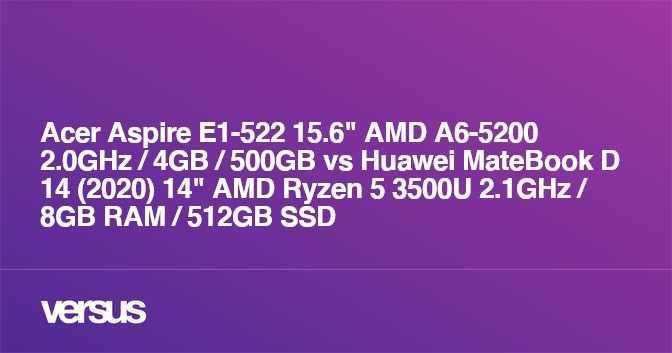 Acer Aspire E1-522 15.6" AMD A6-5200 2.0GHz / 4GB / 500GB vs Huawei MateBook D 14 (2020) 14" AMD Ryzen 5 3500U 2.1GHz / 8GB RAM / 512GB SSD

versus